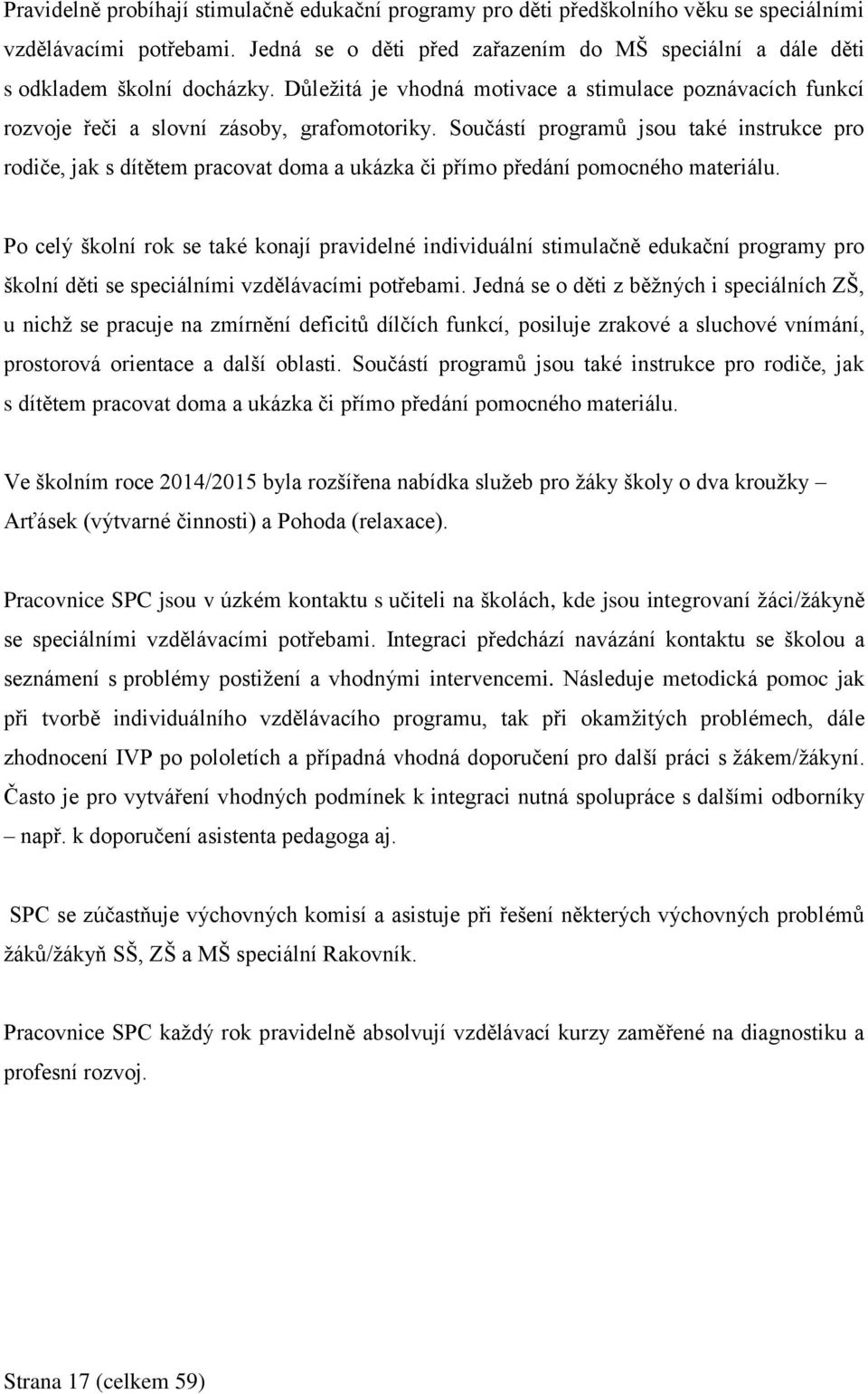 Pravidelně probíhají stimulačně edukační programy pro děti předškolního věku se speciálními vzdělávacími potřebami. Jedná se o děti před zařazením do MŠ speciální a dále děti s odkladem školní docházky. Důležitá je vhodná motivace a stimulace poznávacích funkcí rozvoje řeči a slovní zásoby, grafomotoriky. Součástí programů jsou také instrukce pro rodiče, jak s dítětem pracovat doma a ukázka či přímo předání pomocného materiálu.

Po celý školní rok se také konají pravidelné individuální stimulačně edukační programy pro školní děti se speciálními vzdělávacími potřebami. Jedná se o děti z běžných i speciálních ZŠ, u nichž se pracuje na zmírnění deficitů dílčích funkcí, posiluje zrakové a sluchové vnímání, prostorová orientace a další oblasti. Součástí programů jsou také instrukce pro rodiče, jak s dítětem pracovat doma a ukázka či přímo předání pomocného materiálu.

Ve školním roce 2014/2015 byla rozšířena nabídka služeb pro žáky školy o dva kroužky – Arťásek (výtvarné činnosti) a Pohoda (relaxace).

Pracovnice SPC jsou v úzkém kontaktu s učiteli na školách, kde jsou integrovaní žáci/žákyně se speciálními vzdělávacími potřebami. Integraci předchází navázání kontaktu se školou a seznámení s problémy postižení a vhodnými intervencemi. Následuje metodická pomoc jak při tvorbě individuálního vzdělávacího programu, tak při okamžitých problémech, dále zhodnocení IVP po pololetích a případná vhodná doporučení pro další práci s žákem/žákyní. Často je pro vytváření vhodných podmínek k integraci nutná spolupráce s dalšími odborníky – např. k doporučení asistenta pedagoga aj.

SPC se zúčastňuje výchovných komisí a asistuje při řešení některých výchovných problémů žáků/žákyň SŠ, ZŠ a MŠ speciální Rakovník.

Pracovnice SPC každý rok pravidelně absolvují vzdělávací kurzy zaměřené na diagnostiku a profesní rozvoj.

Strana 17 (celkem 59)